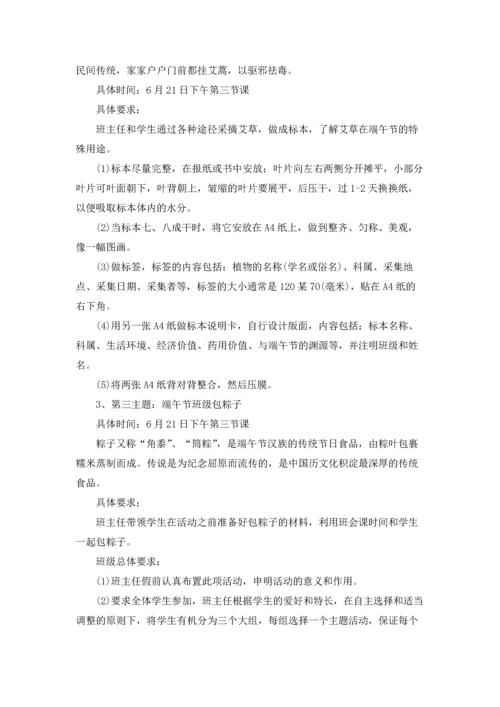 民间传统，家家户户门前都挂艾蒿，以驱邪祛毒。

具体时间：6月21日下午第三节课

具体要求：

班主任和学生通过各种途径采摘艾草，做成标本，了解艾草在端午节的特殊用途。

(1)标本尽量完整，在报纸或书中安放：叶片向左右两侧分开摊平，小部分叶片可叶面朝下，叶背朝上，皱缩的叶片要展平，后压干，过1-2天换换纸，以便吸取标本体内的水分。

(2)当标本七、八成干时，将它安放在A4纸上，做到整齐、匀称、美观，像一幅图画。

(3)做标签，标签的内容包括：植物的名称(学名或俗名)、科属、采集地点、采集日期、采集者等，标签的大小通常是120某70(毫米)，贴在A4纸的右下角。

(4)用另一张A4纸做标本说明卡，自行设计版面，内容包括：标本名称、科属、生活环境、经济价值、药用价值、与端午节的渊源等，并注明班级和姓名。

(5)将两张A4纸背对背整合，然后压膜。

3、第三主题：端午节班级包粽子

具体时间：6月21日下午第三节课

粽子又称“角黍”、“筒粽”，是端午节汉族的传统节日食品，由粽叶包裹糯米蒸制而成。传说是为纪念屈原而流传的，是中国历文化积淀最深厚的传统食品。

具体要求：

班主任带领学生在活动之前准备好包粽子的材料，利用班会课时间和学生一起包粽子。

班级总体要求：

(1)班主任假前认真布置此项活动，申明活动的意义和作用。

(2)要求全体学生参加，班主任根据学生的爱好和特长，在自主选择和适当调整的原则下，将学生有机分为三个大组，每组选择一个主题活动，保证每个